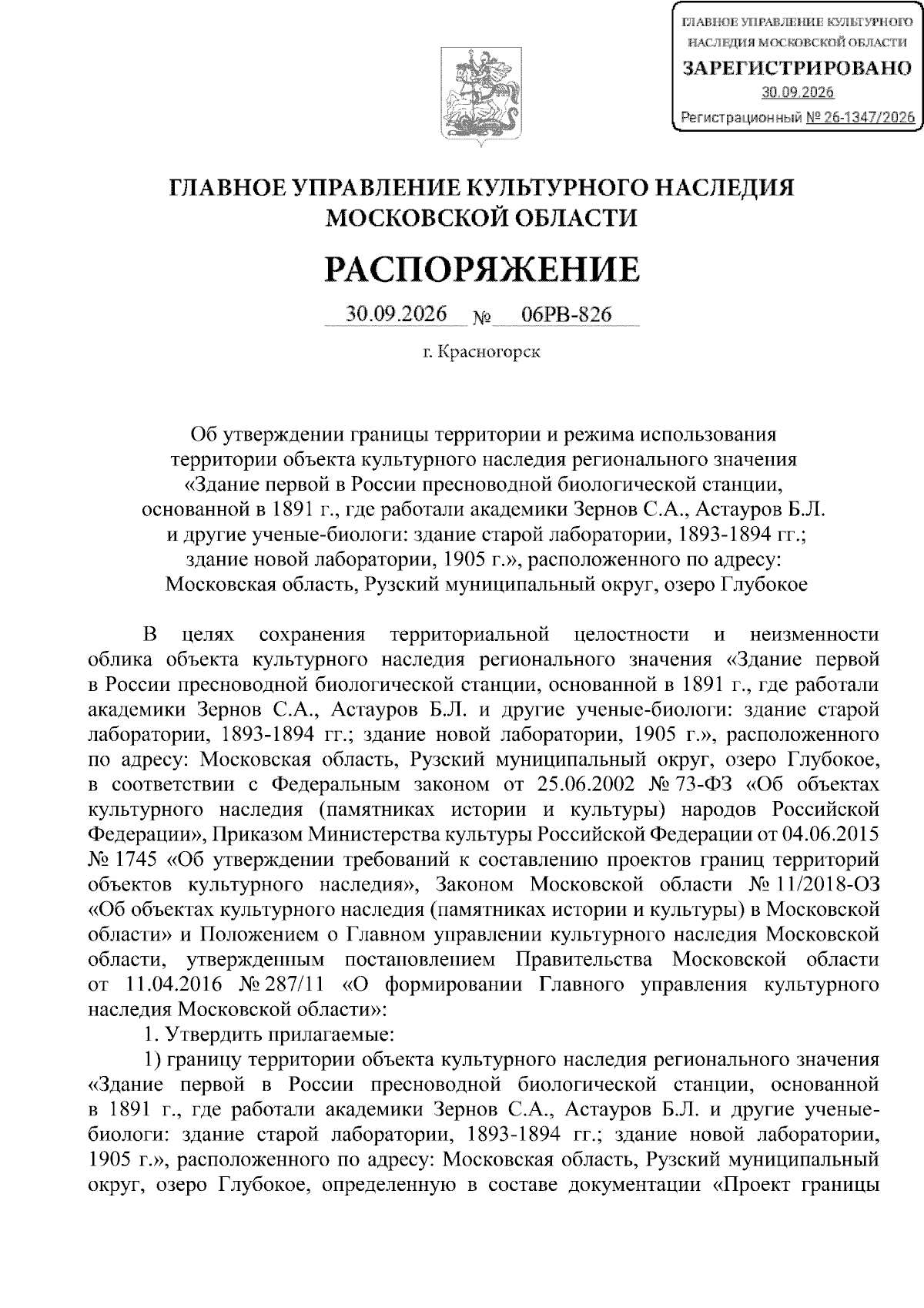 ГЛАВНОЕ УПРАВЛЕНИЕ КУЛЬТУРНОГО НАСЛЕДИЯ МОСКОВСКОЙ ОБЛАСТИ
ЗАРЕГИСТРИРОВАНО
30.09.2026
Регистрационный № 26-1347/2026

ГЛАВНОЕ УПРАВЛЕНИЕ КУЛЬТУРНОГО НАСЛЕДИЯ
МОСКОВСКОЙ ОБЛАСТИ

РАСПОРЯЖЕНИЕ

30.09.2026 № 06РВ-826

г. Красногорск

Об утверждении границы территории и режима использования территории объекта культурного наследия регионального значения «Здание первой в России пресноводной биологической станции, основанной в 1891 г., где работали академики Зернов С.А., Астауров Б.Л. и другие ученые-биологи: здание старой лаборатории, 1893-1894 гг.; здание новой лаборатории, 1905 г.», расположенного по адресу: Московская область, Рузский муниципальный округ, озеро Глубокое

В целях сохранения территориальной целостности и неизменности облика объекта культурного наследия регионального значения «Здание первой в России пресноводной биологической станции, основанной в 1891 г., где работали академики Зернов С.А., Астауров Б.Л. и другие ученые-биологи: здание старой лаборатории, 1893-1894 гг.; здание новой лаборатории, 1905 г.», расположенного по адресу: Московская область, Рузский муниципальный округ, озеро Глубокое, в соответствии с Федеральным законом от 25.06.2002 № 73-ФЗ «Об объектах культурного наследия (памятниках истории и культуры) народов Российской Федерации», Приказом Министерства культуры Российской Федерации от 04.06.2015 № 1745 «Об утверждении требований к составлению проектов границ территорий объектов культурного наследия», Законом Московской области № 11/2018-ОЗ «Об объектах культурного наследия (памятниках истории и культуры) в Московской области» и Положением о Главном управлении культурного наследия Московской области, утвержденным постановлением Правительства Московской области от 11.04.2016 № 287/11 «О формировании Главного управления культурного наследия Московской области»:

1. Утвердить прилагаемые:

1) границу территории объекта культурного наследия регионального значения «Здание первой в России пресноводной биологической станции, основанной в 1891 г., где работали академики Зернов С.А., Астауров Б.Л. и другие ученые-биологи: здание старой лаборатории, 1893-1894 гг.; здание новой лаборатории, 1905 г.», расположенного по адресу: Московская область, Рузский муниципальный округ, озеро Глубокое, определенную в составе документации «Проект границы